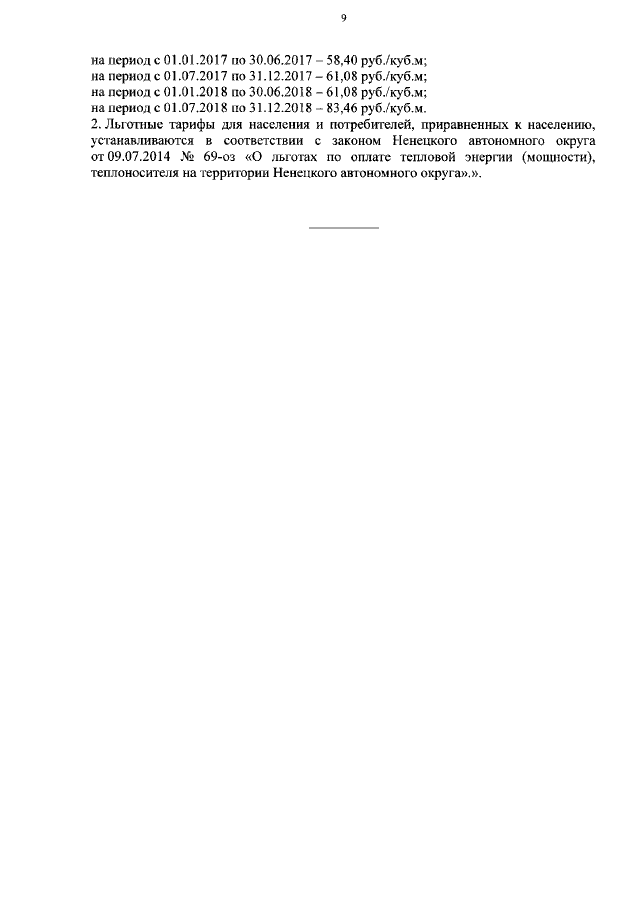 9

на период с 01.01.2017 по 30.06.2017 – 58,40 руб./куб.м;
на период с 01.07.2017 по 31.12.2017 – 61,08 руб./куб.м;
на период с 01.01.2018 по 30.06.2018 – 61,08 руб./куб.м;
на период с 01.07.2018 по 31.12.2018 – 83,46 руб./куб.м.

2. Льготные тарифы для населения и потребителей, приравненных к населению, устанавливаются в соответствии с законом Ненецкого автономного округа от 09.07.2014 № 69-оз «О льготах по оплате тепловой энергии (мощности), теплоносителя на территории Ненецкого автономного округа».».